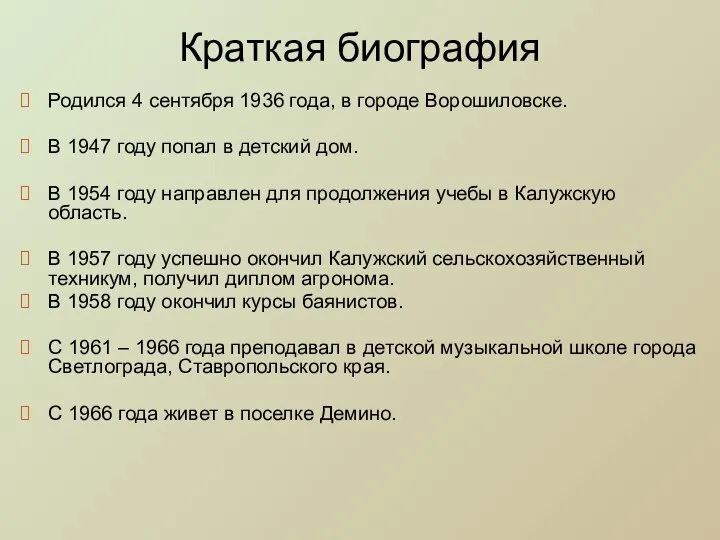 Краткая биография

Родился 4 сентября 1936 года, в городе Ворошиловске.

В 1947 году попал в детский дом.

В 1954 году направлен для продолжения учебы в Калужскую область.

В 1957 году успешно окончил Калужский сельскохозяйственный техникум, получил диплом агронома.

В 1958 году окончил курсы баянистов.

С 1961 – 1966 года преподавал в детской музыкальной школе города Светлограда, Ставропольского края.

С 1966 года живет в поселке Демино.